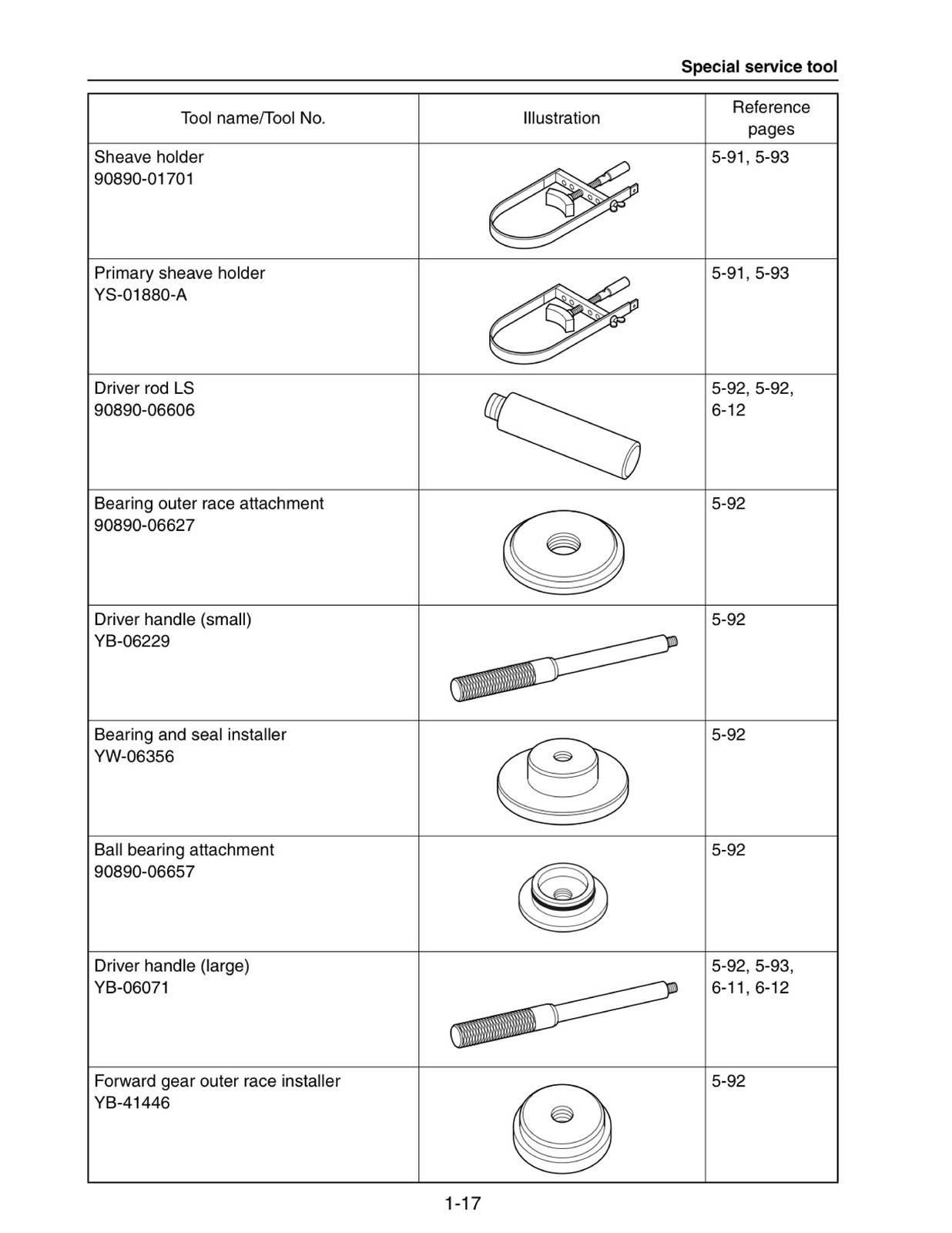 Special service tool

| Tool name/Tool No. | Illustration | Reference pages |
|---|---|---|
| Sheave holder 90890-01701 | | 5-91, 5-93 |
| Primary sheave holder YS-01880-A | | 5-91, 5-93 |
| Driver rod LS 90890-06606 | | 5-92, 5-92, 6-12 |
| Bearing outer race attachment 90890-06627 | | 5-92 |
| Driver handle (small) YB-06229 | | 5-92 |
| Bearing and seal installer YW-06356 | | 5-92 |
| Ball bearing attachment 90890-06657 | | 5-92 |
| Driver handle (large) YB-06071 | | 5-92, 5-93, 6-11, 6-12 |
| Forward gear outer race installer YB-41446 | | 5-92 |

1-17